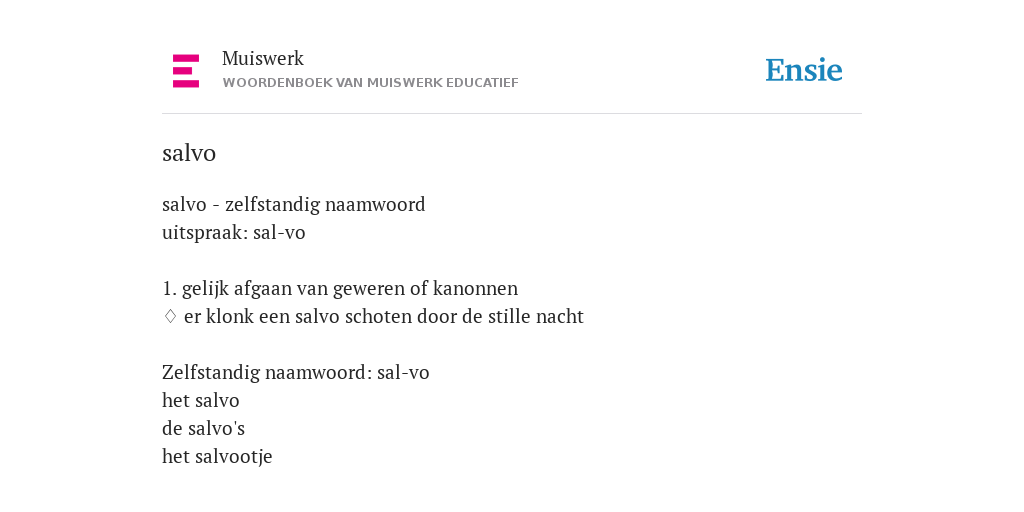 Muiswerk
WOORDENBOEK VAN MUISWERK EDUCATIEF

Ensie

salvo

salvo - zelfstandig naamwoord
uitspraak: sal-vo

1. gelijk afgaan van geweren of kanonnen
♢ er klonk een salvo schoten door de stille nacht

Zelfstandig naamwoord: sal-vo
het salvo
de salvo's
het salvootje